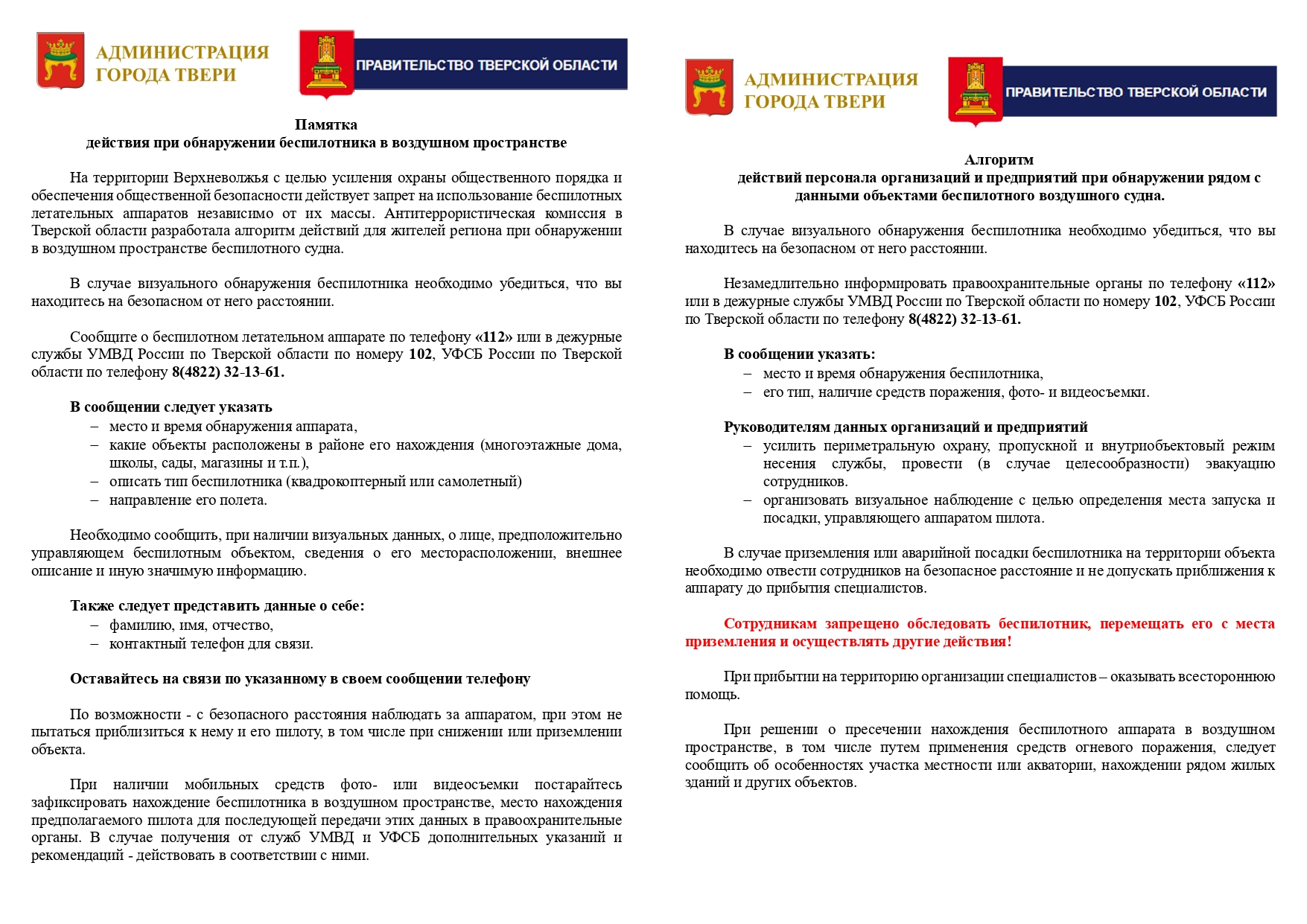 АДМИНИСТРАЦИЯ ГОРОДА ТВЕРИ

ПРАВИТЕЛЬСТВО ТВЕРСКОЙ ОБЛАСТИ

Памятка
действия при обнаружении беспилотника в воздушном пространстве

На территории Верхневолжья с целью усиления охраны общественного порядка и обеспечения общественной безопасности действует запрет на использование беспилотных летательных аппаратов независимо от их массы. Антитеррористическая комиссия в Тверской области разработала алгоритм действий для жителей региона при обнаружении в воздушном пространстве беспилотного судна.

В случае визуального обнаружения беспилотника необходимо убедиться, что вы находитесь на безопасном от него расстоянии.

Сообщите о беспилотном летательном аппарате по телефону «112» или в дежурные службы УМВД России по Тверской области по номеру 102, УФСБ России по Тверской области по телефону 8(4822) 32-13-61.

В сообщении следует указать
– место и время обнаружения аппарата,
– какие объекты расположены в районе его нахождения (многоэтажные дома, школы, сады, магазины и т.п.),
– описать тип беспилотника (квадрокоптерный или самолетный)
– направление его полета.

Необходимо сообщить, при наличии визуальных данных, о лице, предположительно управляющем беспилотным объектом, сведения о его месторасположении, внешнее описание и иную значимую информацию.

Также следует представить данные о себе:
– фамилию, имя, отчество,
– контактный телефон для связи.

Оставайтесь на связи по указанному в своем сообщении телефону

По возможности - с безопасного расстояния наблюдать за аппаратом, при этом не пытаться приблизиться к нему и его пилоту, в том числе при снижении или приземлении объекта.

При наличии мобильных средств фото- или видеосъемки постарайтесь зафиксировать нахождение беспилотника в воздушном пространстве, место нахождения предполагаемого пилота для последующей передачи этих данных в правоохранительные органы. В случае получения от служб УМВД и УФСБ дополнительных указаний и рекомендаций - действовать в соответствии с ними.

АДМИНИСТРАЦИЯ ГОРОДА ТВЕРИ

ПРАВИТЕЛЬСТВО ТВЕРСКОЙ ОБЛАСТИ

Алгоритм
действий персонала организаций и предприятий при обнаружении рядом с данными объектами беспилотного воздушного судна.

В случае визуального обнаружения беспилотника необходимо убедиться, что вы находитесь на безопасном от него расстоянии.

Незамедлительно информировать правоохранительные органы по телефону «112» или в дежурные службы УМВД России по Тверской области по номеру 102, УФСБ России по Тверской области по телефону 8(4822) 32-13-61.

В сообщении указать:
– место и время обнаружения беспилотника,
– его тип, наличие средств поражения, фото- и видеосъемки.

Руководителям данных организаций и предприятий
– усилить периметральную охрану, пропускной и внутриобъектовый режим несения службы, провести (в случае целесообразности) эвакуацию сотрудников.
– организовать визуальное наблюдение с целью определения места запуска и посадки, управляющего аппаратом пилота.

В случае приземления или аварийной посадки беспилотника на территории объекта необходимо отвести сотрудников на безопасное расстояние и не допускать приближения к аппарату до прибытия специалистов.

Сотрудникам запрещено обследовать беспилотник, перемещать его с места приземления и осуществлять другие действия!

При прибытии на территорию организации специалистов – оказывать всестороннюю помощь.

При решении о пресечении нахождения беспилотного аппарата в воздушном пространстве, в том числе путем применения средств огневого поражения, следует сообщить об особенностях участка местности или акватории, нахождении рядом жилых зданий и других объектов.